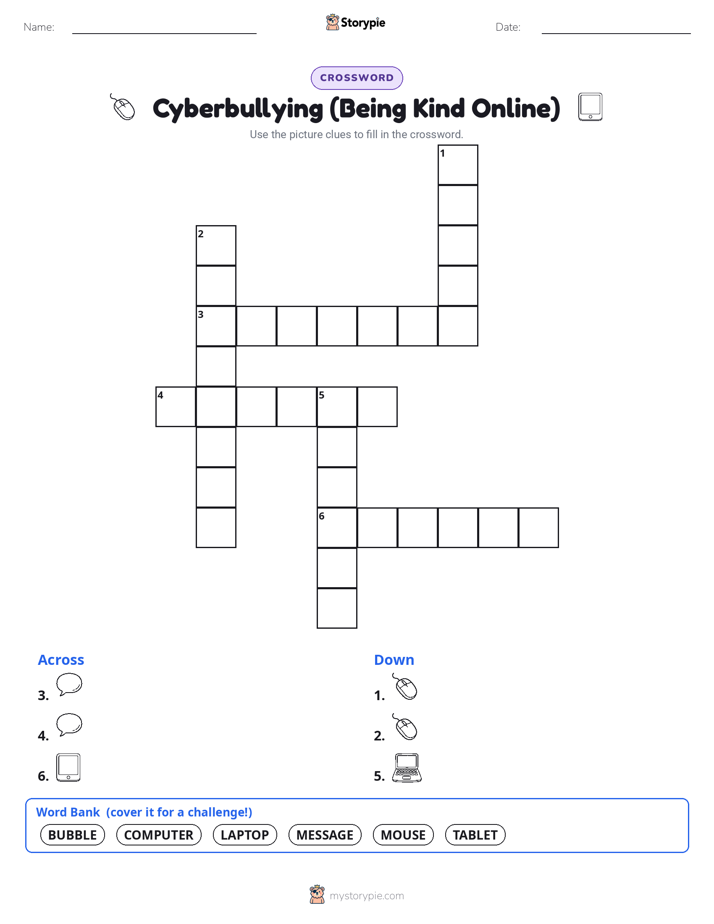 Name:

Storypie

Date:

CROSSWORD

Cyberbullying (Being Kind Online)

Use the picture clues to fill in the crossword.

1
2
3
4
5
6

Across
3.
4.
6.

Down
1.
2.
5.

Word Bank (cover it for a challenge!)
BUBBLE COMPUTER LAPTOP MESSAGE MOUSE TABLET

mystorypie.com